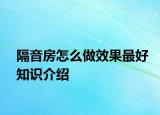 隔音房怎么做效果最好知识介绍